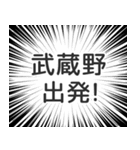 武蔵野
出発!